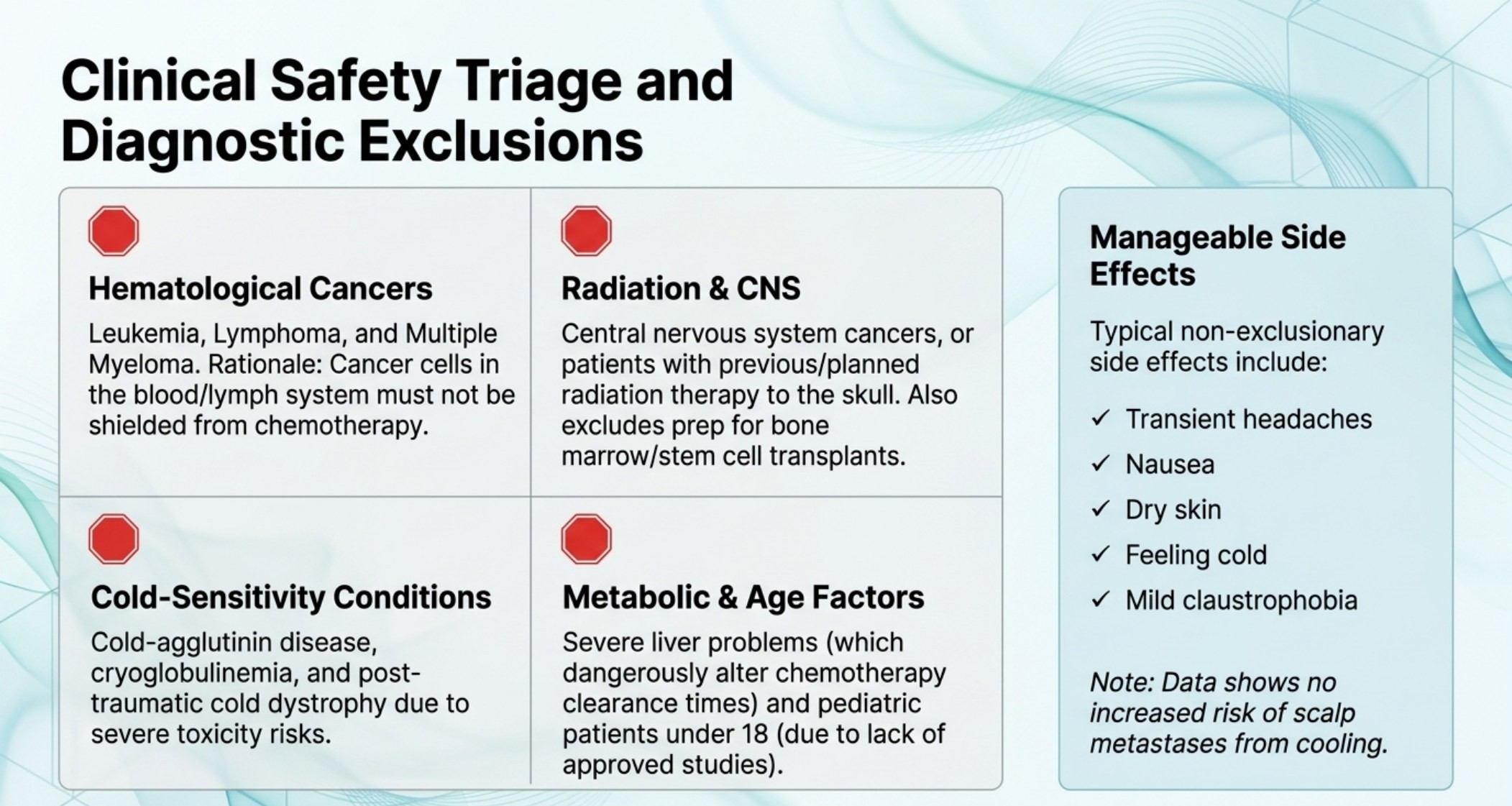 Clinical Safety Triage and Diagnostic Exclusions

Hematological Cancers

Leukemia, Lymphoma, and Multiple Myeloma. Rationale: Cancer cells in the blood/lymph system must not be shielded from chemotherapy.

Radiation & CNS

Central nervous system cancers, or patients with previous/planned radiation therapy to the skull. Also excludes prep for bone marrow/stem cell transplants.

Cold-Sensitivity Conditions

Cold-agglutinin disease, cryoglobulinemia, and post-traumatic cold dystrophy due to severe toxicity risks.

Metabolic & Age Factors

Severe liver problems (which dangerously alter chemotherapy clearance times) and pediatric patients under 18 (due to lack of approved studies).

Manageable Side Effects

Typical non-exclusionary side effects include:

✓ Transient headaches
✓ Nausea
✓ Dry skin
✓ Feeling cold
✓ Mild claustrophobia

Note: Data shows no increased risk of scalp metastases from cooling.